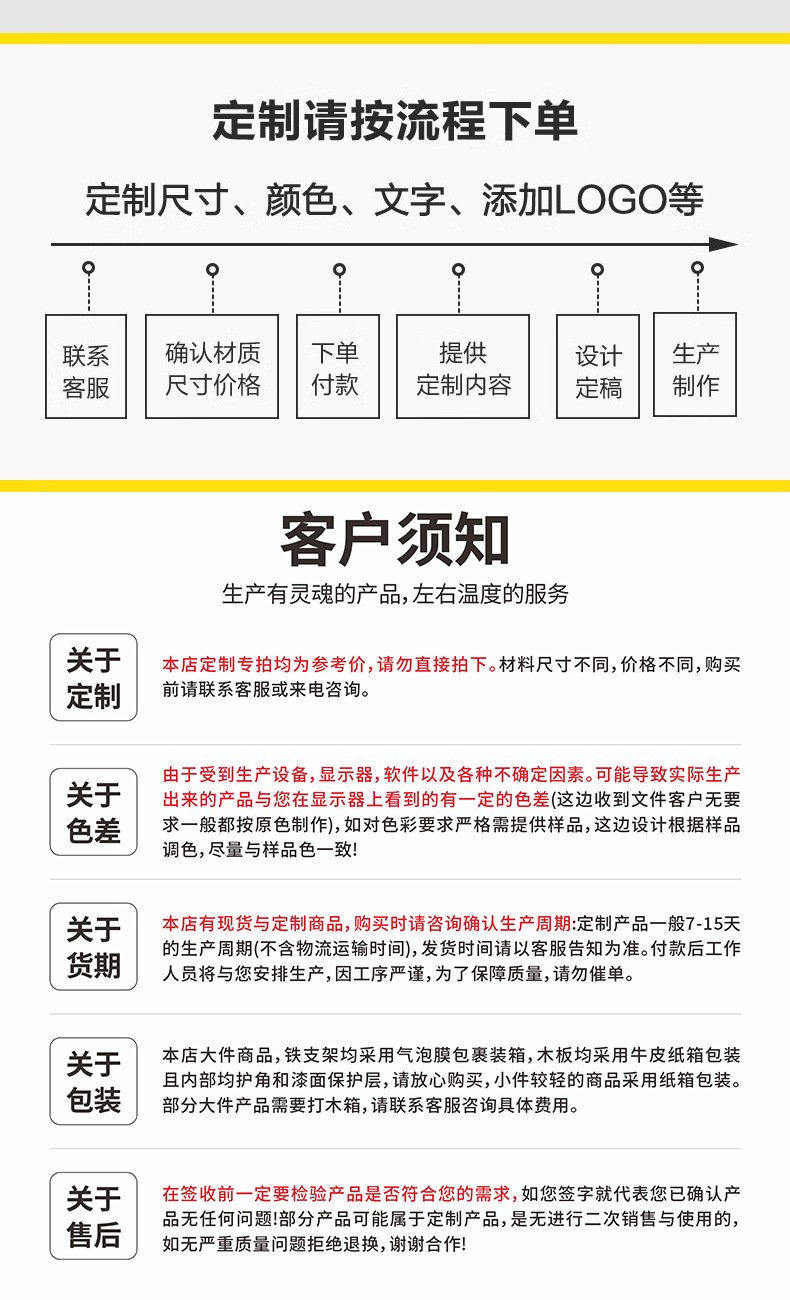 定制请按流程下单

定制尺寸、颜色、文字、添加LOGO等

联系客服

确认材质尺寸价格

下单付款

提供定制内容

设计定稿

生产制作

客户须知

生产有灵魂的产品,左右温度的服务

关于定制

本店定制专拍均为参考价,请勿直接拍下。材料尺寸不同,价格不同,购买前请联系客服或来电咨询。

关于色差

由于受到生产设备,显示器,软件以及各种不确定因素。可能导致实际生产出来的产品与您在显示器上看到的有一定的色差(这边收到文件客户无要求一般都按原色制作),如对色彩要求严格需提供样品,这边设计根据样品调色,尽量与样品色一致!

关于货期

本店有现货与定制商品,购买时请咨询确认生产周期:定制产品一般7-15天的生产周期(不含物流运输时间),发货时间请以客服告知为准。付款后工作人员将与您安排生产,因工序严谨,为了保障质量,请勿催单。

关于包装

本店大件商品,铁支架均采用气泡膜包裹装箱,木板均采用牛皮纸箱包装且内部均护角和漆面保护层,请放心购买,小件较轻的商品采用纸箱包装。部分大件产品需要打木箱,请联系客服咨询具体费用。

关于售后

在签收前一定要检验产品是否符合您的需求,如您签字就代表您已确认产品无任何问题!部分产品可能属于定制产品,是无进行二次销售与使用的,如无严重质量问题拒绝退换,谢谢合作!